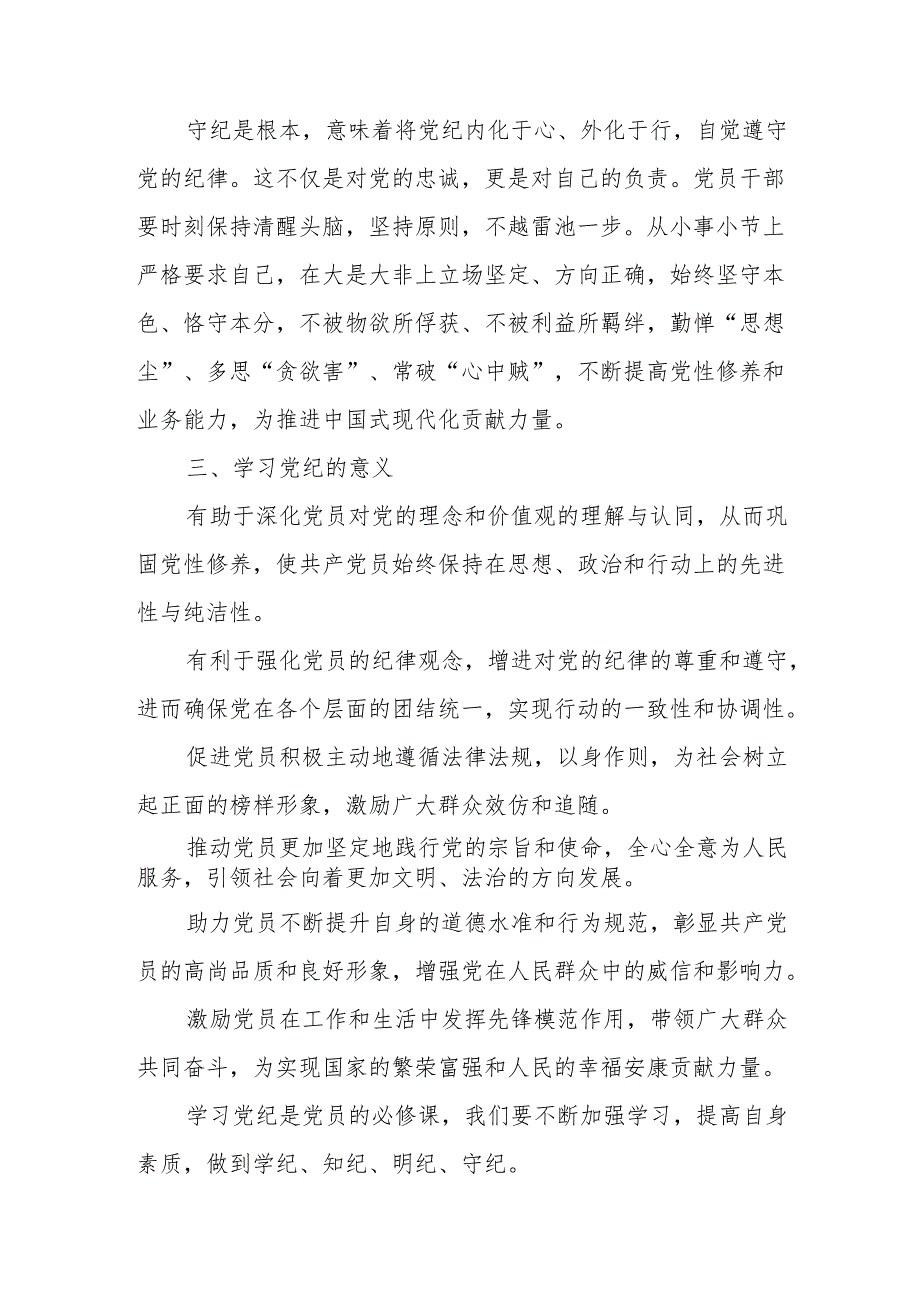 守纪是根本，意味着将党纪内化于心、外化于行，自觉遵守党的纪律。这不仅是对党的忠诚，更是对自己的负责。党员干部要时刻保持清醒头脑，坚持原则，不越雷池一步。从小事小节上严格要求自己，在大是大非上立场坚定、方向正确，始终坚守本色、恪守本分，不被物欲所俘获、不被利益所羁绊，勤惮“思想尘”、多思“贪欲害”、常破“心中贼”，不断提高党性修养和业务能力，为推进中国式现代化贡献力量。

三、学习党纪的意义

有助于深化党员对党的理念和价值观的理解与认同，从而巩固党性修养，使共产党员始终保持在思想、政治和行动上的先进性与纯洁性。

有利于强化党员的纪律观念，增进对党的纪律的尊重和遵守，进而确保党在各个层面的团结统一，实现行动的一致性和协调性。

促进党员积极主动地遵循法律法规，以身作则，为社会树立起正面的榜样形象，激励广大群众效仿和追随。

推动党员更加坚定地践行党的宗旨和使命，全心全意为人民服务，引领社会向着更加文明、法治的方向发展。

助力党员不断提升自身的道德水准和行为规范，彰显共产党员的高尚品质和良好形象，增强党在人民群众中的威信和影响力。

激励党员在工作和生活中发挥先锋模范作用，带领广大群众共同奋斗，为实现国家的繁荣富强和人民的幸福安康贡献力量。

学习党纪是党员的必修课，我们要不断加强学习，提高自身素质，做到学纪、知纪、明纪、守纪。